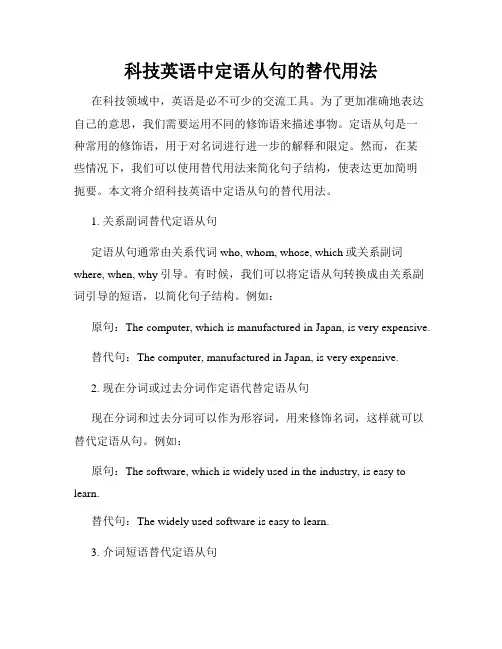 科技英语中定语从句的替代用法

在科技领域中，英语是必不可少的交流工具。为了更加准确地表达自己的意思，我们需要运用不同的修饰语来描述事物。定语从句是一种常用的修饰语，用于对名词进行进一步的解释和限定。然而，在某些情况下，我们可以使用替代用法来简化句子结构，使表达更加简明扼要。本文将介绍科技英语中定语从句的替代用法。

1. 关系副词替代定语从句

定语从句通常由关系代词 who, whom, whose, which 或关系副词 where, when, why 引导。有时候，我们可以将定语从句转换成由关系副词引导的短语，以简化句子结构。例如：

原句：The computer, which is manufactured in Japan, is very expensive.

替代句：The computer, manufactured in Japan, is very expensive.

2. 现在分词或过去分词作定语代替定语从句

现在分词和过去分词可以作为形容词，用来修饰名词，这样就可以替代定语从句。例如：

原句：The software, which is widely used in the industry, is easy to learn.

替代句：The widely used software is easy to learn.

3. 介词短语替代定语从句